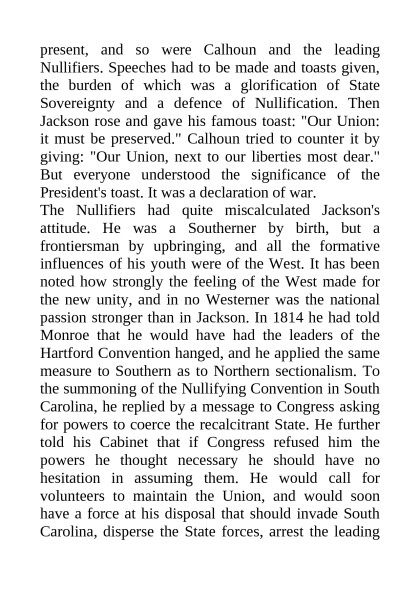 present, and so were Calhoun and the leading Nullifiers. Speeches had to be made and toasts given, the burden of which was a glorification of State Sovereignty and a defence of Nullification. Then Jackson rose and gave his famous toast: "Our Union: it must be preserved." Calhoun tried to counter it by giving: "Our Union, next to our liberties most dear." But everyone understood the significance of the President's toast. It was a declaration of war.
The Nullifiers had quite miscalculated Jackson's attitude. He was a Southerner by birth, but a frontiersman by upbringing, and all the formative influences of his youth were of the West. It has been noted how strongly the feeling of the West made for the new unity, and in no Westerner was the national passion stronger than in Jackson. In 1814 he had told Monroe that he would have had the leaders of the Hartford Convention hanged, and he applied the same measure to Southern as to Northern sectionalism. To the summoning of the Nullifying Convention in South Carolina, he replied by a message to Congress asking for powers to coerce the recalcitrant State. He further told his Cabinet that if Congress refused him the powers he thought necessary he should have no hesitation in assuming them. He would call for volunteers to maintain the Union, and would soon have a force at his disposal that should invade South Carolina, disperse the State forces, arrest the leading